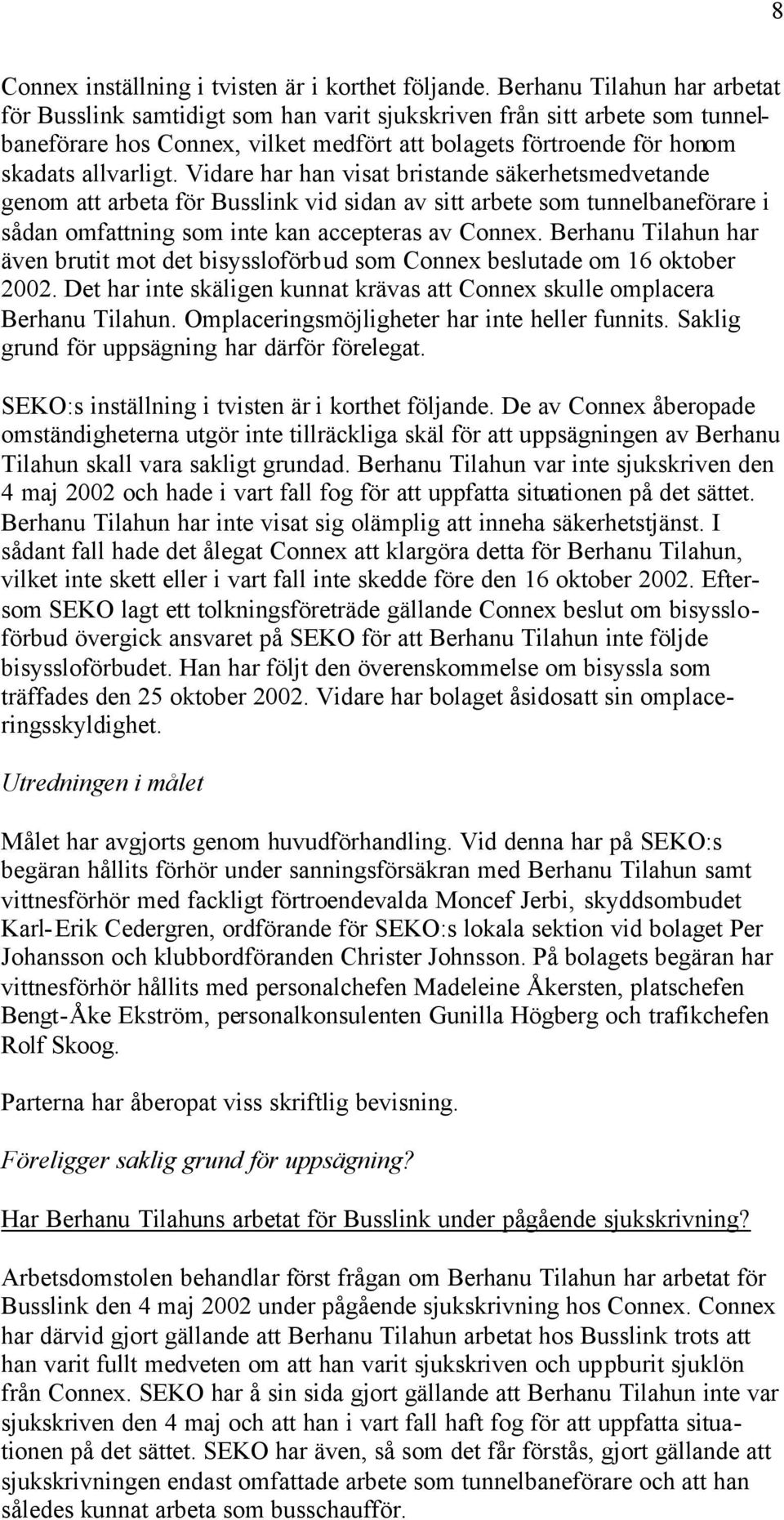 8

Connex inställning i tvisten är i korthet följande. Berhanu Tilahun har arbetat för Busslink samtidigt som han varit sjukskriven från sitt arbete som tunnelbaneförare hos Connex, vilket medfört att bolagets förtroende för honom skadats allvarligt. Vidare har han visat bristande säkerhetsmedvetande genom att arbeta för Busslink vid sidan av sitt arbete som tunnelbaneförare i sådan omfattning som inte kan accepteras av Connex. Berhanu Tilahun har även brutit mot det bisyssloförbud som Connex beslutade om 16 oktober 2002. Det har inte skäligen kunnat krävas att Connex skulle omplacera Berhanu Tilahun. Omplaceringsmöjligheter har inte heller funnits. Saklig grund för uppsägning har därför förelegat.

SEKO:s inställning i tvisten är i korthet följande. De av Connex åberopade omständigheterna utgör inte tillräckliga skäl för att uppsägningen av Berhanu Tilahun skall vara sakligt grundad. Berhanu Tilahun var inte sjukskriven den 4 maj 2002 och hade i vart fall fog för att uppfatta situationen på det sättet. Berhanu Tilahun har inte visat sig olämplig att inneha säkerhetstjänst. I sådant fall hade det ålegat Connex att klargöra detta för Berhanu Tilahun, vilket inte skett eller i vart fall inte skedde före den 16 oktober 2002. Eftersom SEKO lagt ett tolkningsföreträde gällande Connex beslut om bisyssloförbud övergick ansvaret på SEKO för att Berhanu Tilahun inte följde bisyssloförbudet. Han har följt den överenskommelse om bisyssla som träffades den 25 oktober 2002. Vidare har bolaget åsidosatt sin omplaceringsskyldighet.

Utredningen i målet

Målet har avgjorts genom huvudförhandling. Vid denna har på SEKO:s begäran hållits förhör under sanningsförsäkran med Berhanu Tilahun samt vittnesförhör med fackligt förtroendevalda Moncef Jerbi, skyddsombudet Karl-Erik Cedergren, ordförande för SEKO:s lokala sektion vid bolaget Per Johansson och klubbordföranden Christer Johnsson. På bolagets begäran har vittnesförhör hållits med personalchefen Madeleine Åkersten, platschefen Bengt-Åke Ekström, personalkonsulenten Gunilla Högberg och trafikchefen Rolf Skoog.

Parterna har åberopat viss skriftlig bevisning.

Föreligger saklig grund för uppsägning?

Har Berhanu Tilahuns arbetat för Busslink under pågående sjukskrivning?

Arbetsdomstolen behandlar först frågan om Berhanu Tilahun har arbetat för Busslink den 4 maj 2002 under pågående sjukskrivning hos Connex. Connex har därvid gjort gällande att Berhanu Tilahun arbetat hos Busslink trots att han varit fullt medveten om att han varit sjukskriven och uppburit sjuklön från Connex. SEKO har å sin sida gjort gällande att Berhanu Tilahun inte var sjukskriven den 4 maj och att han i vart fall haft fog för att uppfatta situationen på det sättet. SEKO har även, så som det får förstås, gjort gällande att sjukskrivningen endast omfattade arbete som tunnelbaneförare och att han således kunnat arbeta som busschaufför.